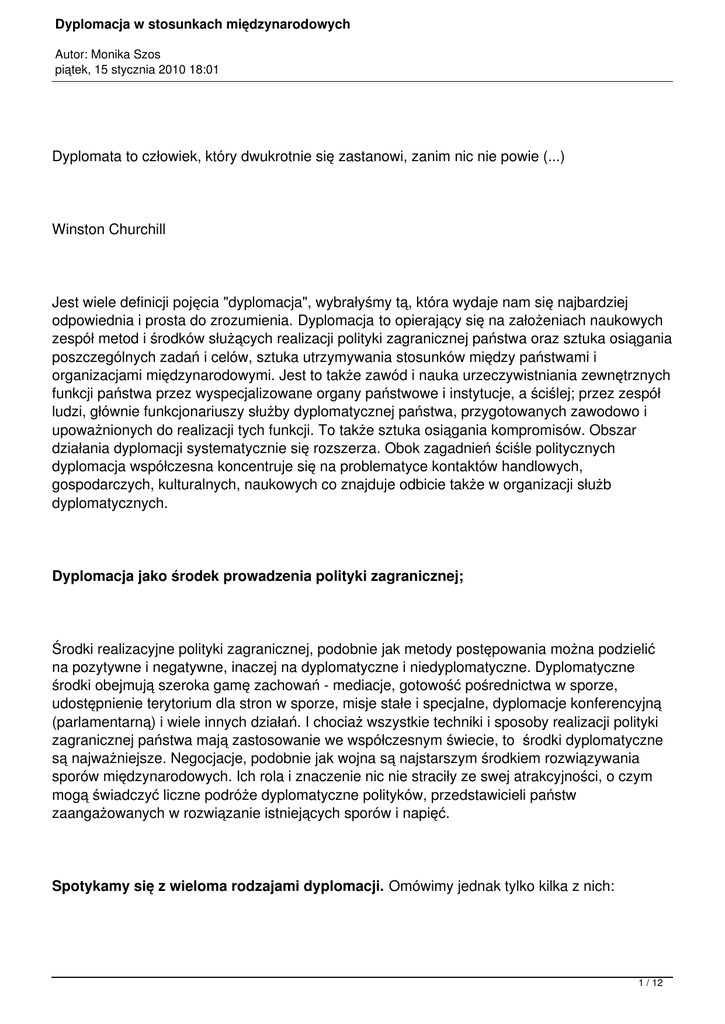 Dyplomacja w stosunkach międzynarodowych

Autor: Monika Szos
piątek, 15 stycznia 2010 18:01

Dyplomata to człowiek, który dwukrotnie się zastanowi, zanim nic nie powie (...)

Winston Churchill

Jest wiele definicji pojęcia "dyplomacja", wybrałyśmy tą, która wydaje nam się najbardziej odpowiednia i prosta do zrozumienia. Dyplomacja to opierający się na założeniach naukowych zespół metod i środków służących realizacji polityki zagranicznej państwa oraz sztuka osiągania poszczególnych zadań i celów, sztuka utrzymywania stosunków między państwami i organizacjami międzynarodowymi. Jest to także zawód i nauka urzeczywistniania zewnętrznych funkcji państwa przez wyspecjalizowane organy państwowe i instytucje, a ściślej; przez zespół ludzi, głównie funkcjonariuszy służby dyplomatycznej państwa, przygotowanych zawodowo i upoważnionych do realizacji tych funkcji. To także sztuka osiągania kompromisów. Obszar działania dyplomacji systematycznie się rozszerza. Obok zagadnień ściśle politycznych dyplomacja współczesna koncentruje się na problematyce kontaktów handlowych, gospodarczych, kulturalnych, naukowych co znajduje odbicie także w organizacji służb dyplomatycznych.

Dyplomacja jako środek prowadzenia polityki zagranicznej;

Środki realizacyjne polityki zagranicznej, podobnie jak metody postępowania można podzielić na pozytywne i negatywne, inaczej na dyplomatyczne i niedyplomatyczne. Dyplomatyczne środki obejmują szeroka gamę zachowań - mediacje, gotowość pośrednictwa w sporze, udostępnienie terytorium dla stron w sporze, misje stałe i specjalne, dyplomacje konferencyjną (parlamentarną) i wiele innych działań. I chociaż wszystkie techniki i sposoby realizacji polityki zagranicznej państwa mają zastosowanie we współczesnym świecie, to środki dyplomatyczne są najważniejsze. Negocjacje, podobnie jak wojna są najstarszym środkiem rozwiązywania sporów międzynarodowych. Ich rola i znaczenie nic nie straciły ze swej atrakcyjności, o czym mogą świadczyć liczne podróże dyplomatyczne polityków, przedstawicieli państw zaangażowanych w rozwiązanie istniejących sporów i napięć.

Spotykamy się z wieloma rodzajami dyplomacji. Omówimy jednak tylko kilka z nich:

1 / 12